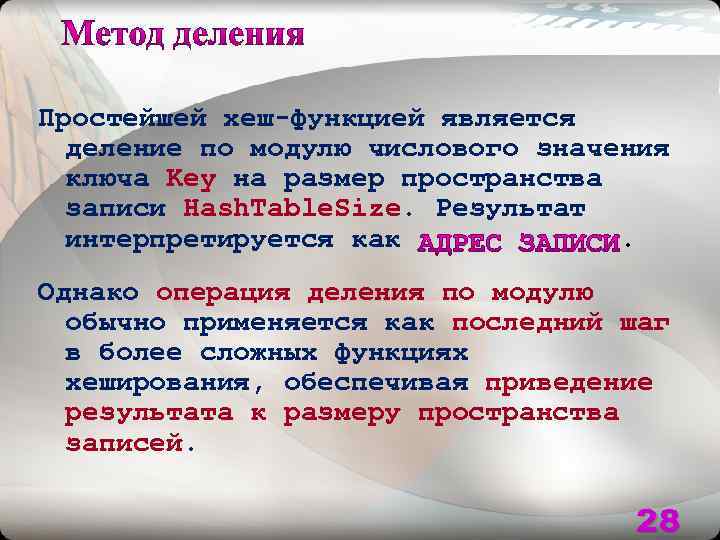 Метод деления

Простейшей хеш-функцией является деление по модулю числового значения ключа Key на размер пространства записи HashTableSize. Результат интерпретируется как АДРЕС ЗАПИСИ.

Однако операция деления по модулю обычно применяется как последний шаг в более сложных функциях хеширования, обеспечивая приведение результата к размеру пространства записей.

28